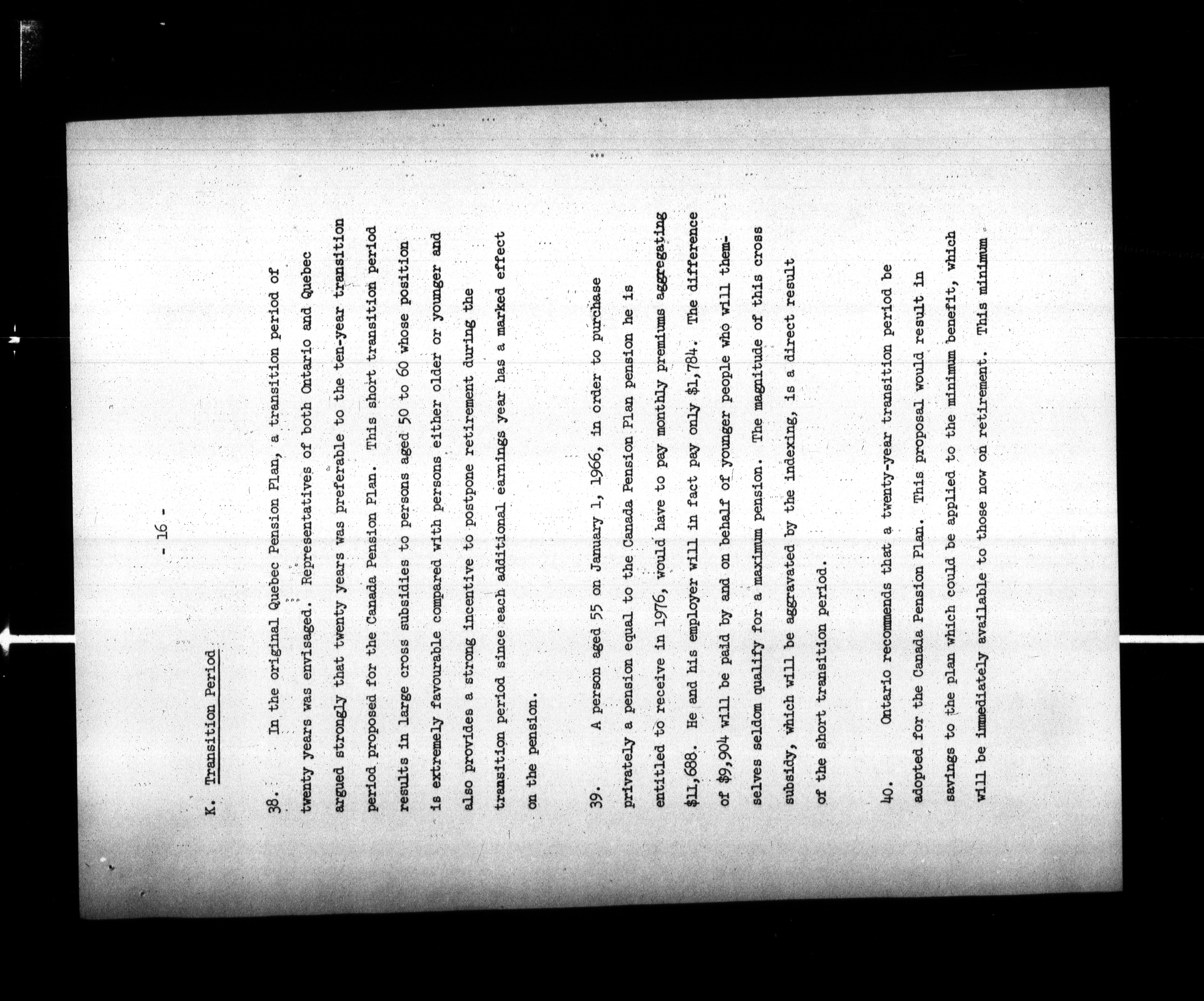 - 16 -

K. Transition Period

38. In the original Quebec Pension Plan, a transition period of twenty years was envisaged. Representatives of both Ontario and Quebec argued strongly that twenty years was preferable to the ten-year transition period proposed for the Canada Pension Plan. This short transition period results in large cross subsidies to persons aged 50 to 60 whose position is extremely favourable compared with persons either older or younger and also provides a strong incentive to postpone retirement during the transition period since each additional earnings year has a marked effect on the pension.

39. A person aged 55 on January 1, 1966, in order to purchase privately a pension equal to the Canada Pension Plan pension he is entitled to receive in 1976, would have to pay monthly premiums aggregating $11,688. He and his employer will in fact pay only $1,784. The difference of $9,904 will be paid by and on behalf of younger people who will themselves seldom qualify for a maximum pension. The magnitude of this cross subsidy, which will be aggravated by the indexing, is a direct result of the short transition period.

40. Ontario recommends that a twenty-year transition period be adopted for the Canada Pension Plan. This proposal would result in savings to the plan which could be applied to the minimum benefit, which will be immediately available to those now on retirement. This minimum